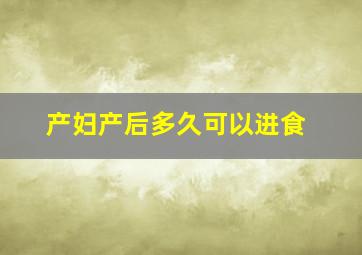 产妇产后多久可以进食